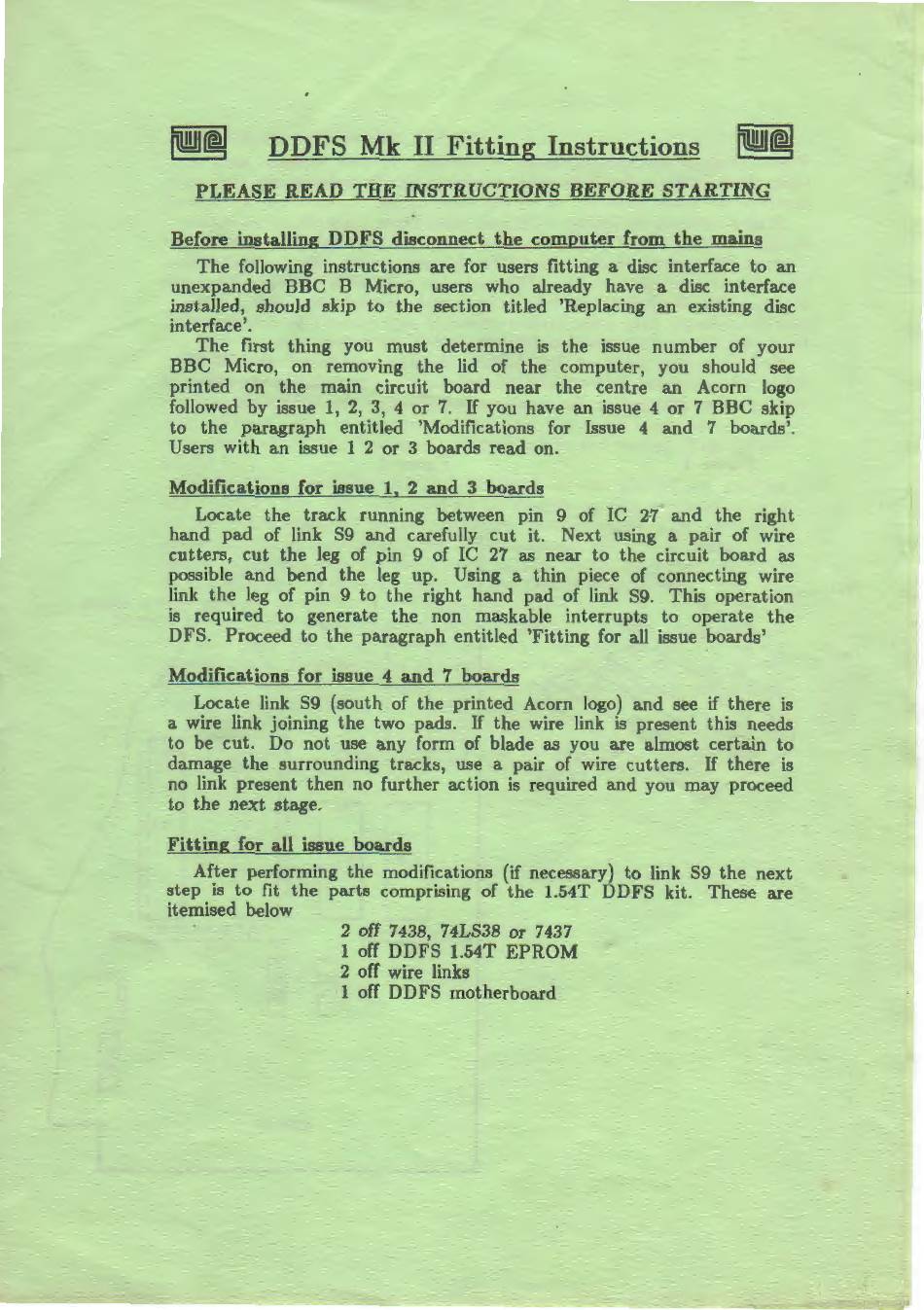 DDFS Mk II Fitting Instructions

PLEASE READ THE INSTRUCTIONS BEFORE STARTING

Before installing DDFS disconnect the computer from the mains

The following instructions are for users fitting a disc interface to an unexpanded BBC B Micro, users who already have a disc interface installed, should skip to the section titled 'Replacing an existing disc interface'.

The first thing you must determine is the issue number of your BBC Micro, on removing the lid of the computer, you should see printed on the main circuit board near the centre an Acorn logo followed by issue 1, 2, 3, 4 or 7. If you have an issue 4 or 7 BBC skip to the paragraph entitled 'Modifications for Issue 4 and 7 boards'. Users with an issue 1 2 or 3 boards read on.

Modifications for issue 1, 2 and 3 boards

Locate the track running between pin 9 of IC 27 and the right hand pad of link S9 and carefully cut it. Next using a pair of wire cutters, cut the leg of pin 9 of IC 27 as near to the circuit board as possible and bend the leg up. Using a thin piece of connecting wire link the leg of pin 9 to the right hand pad of link S9. This operation is required to generate the non maskable interrupts to operate the DFS. Proceed to the paragraph entitled 'Fitting for all issue boards'

Modifications for issue 4 and 7 boards

Locate link S9 (south of the printed Acorn logo) and see if there is a wire link joining the two pads. If the wire link is present this needs to be cut. Do not use any form of blade as you are almost certain to damage the surrounding tracks, use a pair of wire cutters. If there is no link present then no further action is required and you may proceed to the next stage.

Fitting for all issue boards

After performing the modifications (if necessary) to link S9 the next step is to fit the parts comprising of the 1.54T DDFS kit. These are itemised below

2 off 7438, 74LS38 or 7437
1 off DDFS 1.54T EPROM
2 off wire links
1 off DDFS motherboard